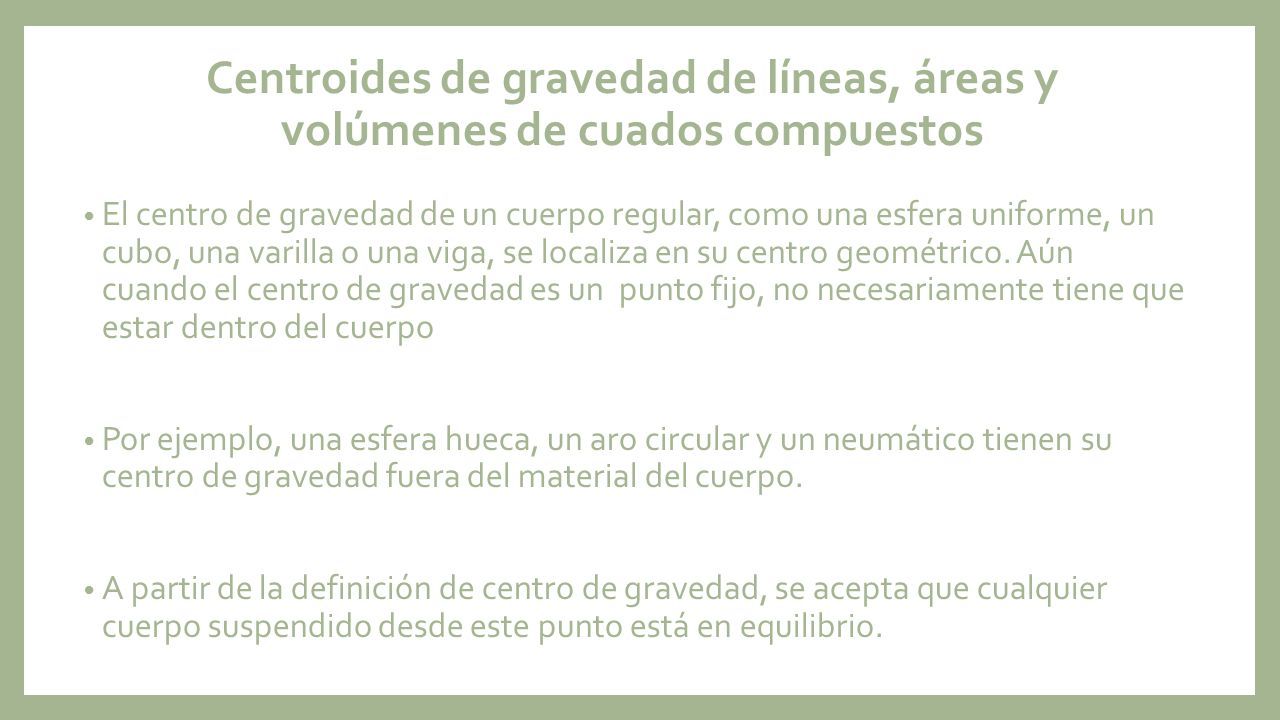 Centroides de gravedad de líneas, áreas y volúmenes de cuados compuestos

• El centro de gravedad de un cuerpo regular, como una esfera uniforme, un cubo, una varilla o una viga, se localiza en su centro geométrico. Aún cuando el centro de gravedad es un punto fijo, no necesariamente tiene que estar dentro del cuerpo

• Por ejemplo, una esfera hueca, un aro circular y un neumático tienen su centro de gravedad fuera del material del cuerpo.

• A partir de la definición de centro de gravedad, se acepta que cualquier cuerpo suspendido desde este punto está en equilibrio.